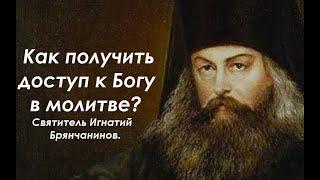 Как получить доступ к Богу в молитве?

Святитель Игнатий Брянчанинов.